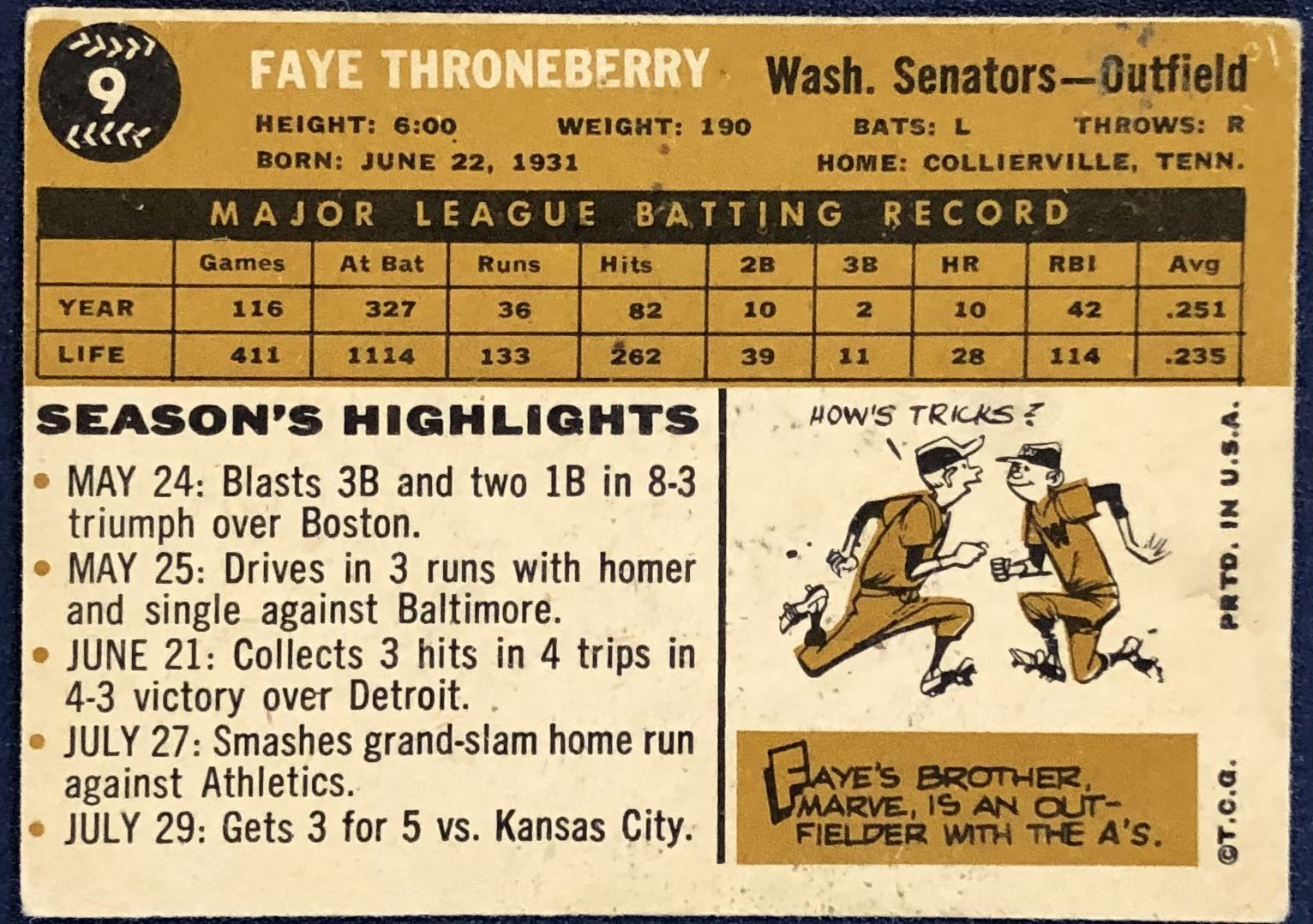 9

FAYE THRONEBERRY Wash. Senators—Outfield

HEIGHT: 6:00 WEIGHT: 190 BATS: L THROWS: R
BORN: JUNE 22, 1931 HOME: COLLIERVILLE, TENN.

MAJOR LEAGUE BATTING RECORD

| | Games | At Bat | Runs | Hits | 2B | 3B | HR | RBI | Avg |
|---|---|---|---|---|---|---|---|---|---|
| YEAR | 116 | 327 | 36 | 82 | 10 | 2 | 10 | 42 | .251 |
| LIFE | 411 | 1114 | 133 | 262 | 39 | 11 | 28 | 114 | .235 |

SEASON'S HIGHLIGHTS

• MAY 24: Blasts 3B and two 1B in 8-3 triumph over Boston.
• MAY 25: Drives in 3 runs with homer and single against Baltimore.
• JUNE 21: Collects 3 hits in 4 trips in 4-3 victory over Detroit.
• JULY 27: Smashes grand-slam home run against Athletics.
• JULY 29: Gets 3 for 5 vs. Kansas City.

HOW'S TRICKS?

FAYE'S BROTHER, MARVE, IS AN OUTFIELDER WITH THE A'S.

PRTD. IN U.S.A.

©T.C.G.